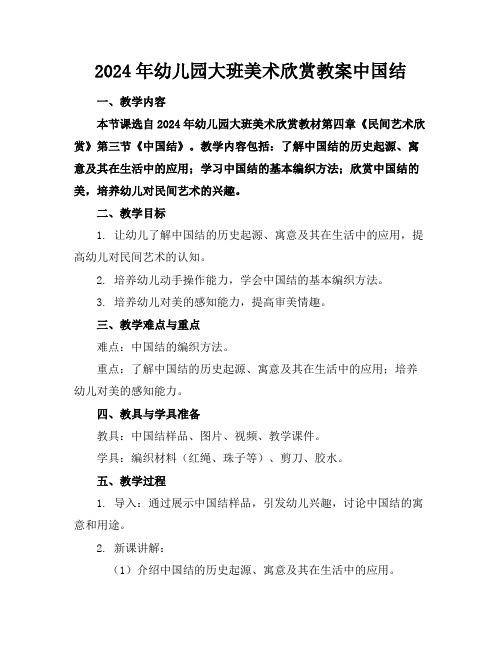 2024年幼儿园大班美术欣赏教案中国结

一、教学内容

本节课选自2024年幼儿园大班美术欣赏教材第四章《民间艺术欣赏》第三节《中国结》。教学内容包括：了解中国结的历史起源、寓意及其在生活中的应用；学习中国结的基本编织方法；欣赏中国结的美，培养幼儿对民间艺术的兴趣。

二、教学目标

1. 让幼儿了解中国结的历史起源、寓意及其在生活中的应用，提高幼儿对民间艺术的认知。

2. 培养幼儿动手操作能力，学会中国结的基本编织方法。

3. 培养幼儿对美的感知能力，提高审美情趣。

三、教学难点与重点

难点：中国结的编织方法。

重点：了解中国结的历史起源、寓意及其在生活中的应用；培养幼儿对美的感知能力。

四、教具与学具准备

教具：中国结样品、图片、视频、教学课件。

学具：编织材料（红绳、珠子等）、剪刀、胶水。

五、教学过程

1. 导入：通过展示中国结样品，引发幼儿兴趣，讨论中国结的寓意和用途。

2. 新课讲解：

（1）介绍中国结的历史起源、寓意及其在生活中的应用。